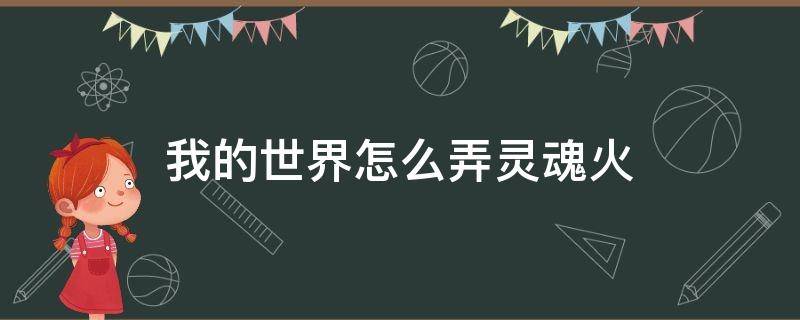 我的世界怎么弄灵魂火